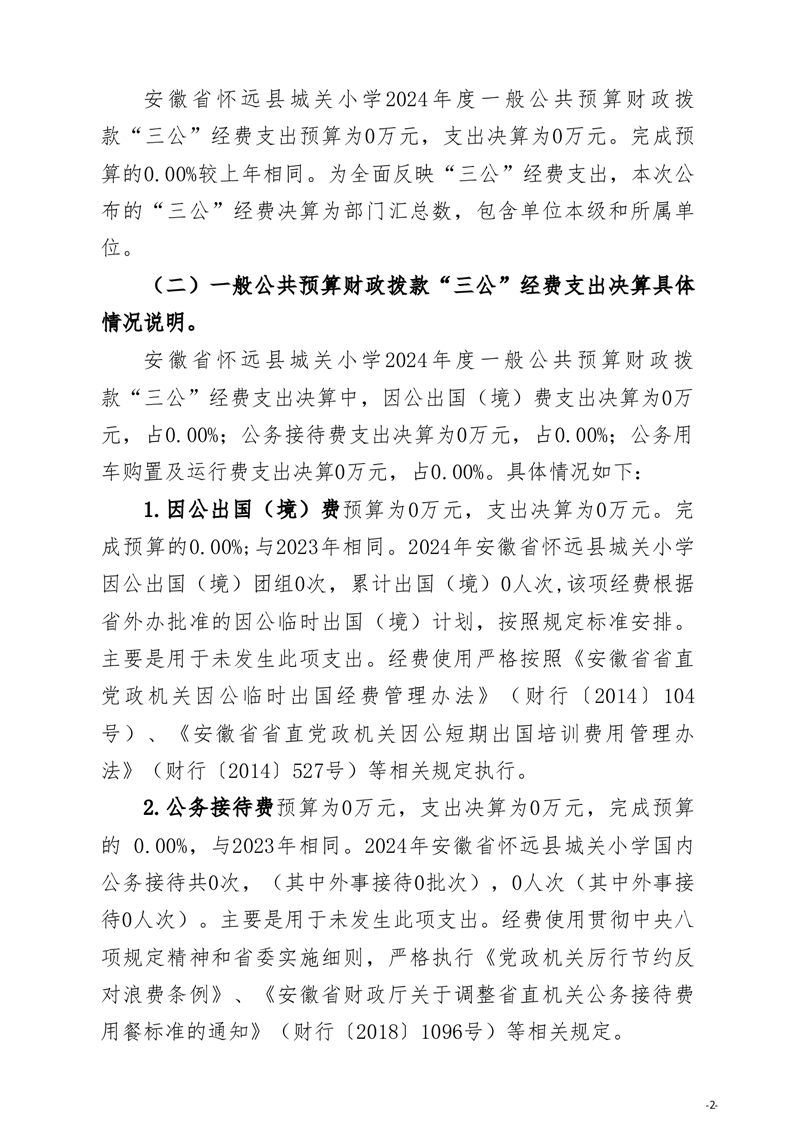 安徽省怀远县城关小学2024年度一般公共预算财政拨款“三公”经费支出预算为0万元，支出决算为0万元。完成预算的0.00%较上年相同。为全面反映“三公”经费支出，本次公布的“三公”经费决算为部门汇总数，包含单位本级和所属单位。

（二）一般公共预算财政拨款“三公”经费支出决算具体情况说明。

安徽省怀远县城关小学2024年度一般公共预算财政拨款“三公”经费支出决算中，因公出国（境）费支出决算为0万元，占0.00%；公务接待费支出决算为0万元，占0.00%；公务用车购置及运行费支出决算0万元，占0.00%。具体情况如下：

1.因公出国（境）费预算为0万元，支出决算为0万元。完成预算的0.00%;与2023年相同。2024年安徽省怀远县城关小学因公出国（境）团组0次，累计出国（境）0人次,该项经费根据省外办批准的因公临时出国（境）计划，按照规定标准安排。主要是用于未发生此项支出。经费使用严格按照《安徽省省直党政机关因公临时出国经费管理办法》（财行〔2014〕104号）、《安徽省省直党政机关因公短期出国培训费用管理办法》（财行〔2014〕527号）等相关规定执行。

2.公务接待费预算为0万元，支出决算为0万元，完成预算的 0.00%，与2023年相同。2024年安徽省怀远县城关小学国内公务接待共0次，（其中外事接待0批次），0人次（其中外事接待0人次）。主要是用于未发生此项支出。经费使用贯彻中央八项规定精神和省委实施细则，严格执行《党政机关厉行节约反对浪费条例》、《安徽省财政厅关于调整省直机关公务接待费用餐标准的通知》（财行〔2018〕1096号）等相关规定。

-2-